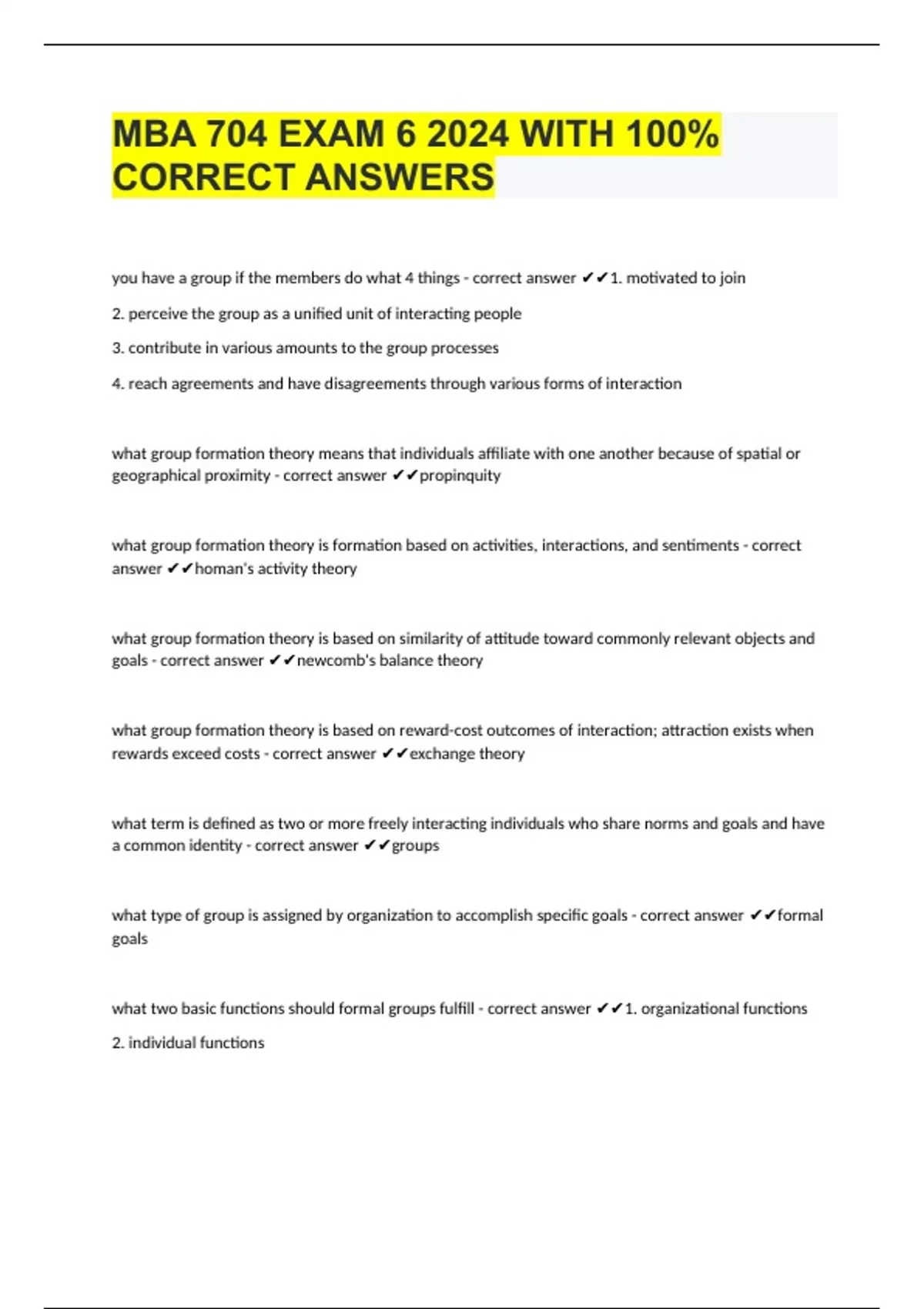 MBA 704 EXAM 6 2024 WITH 100% CORRECT ANSWERS

you have a group if the members do what 4 things - correct answer ✔✔1. motivated to join

2. perceive the group as a unified unit of interacting people

3. contribute in various amounts to the group processes

4. reach agreements and have disagreements through various forms of interaction

what group formation theory means that individuals affiliate with one another because of spatial or geographical proximity - correct answer ✔✔propinquity

what group formation theory is formation based on activities, interactions, and sentiments - correct answer ✔✔homan's activity theory

what group formation theory is based on similarity of attitude toward commonly relevant objects and goals - correct answer ✔✔newcomb's balance theory

what group formation theory is based on reward-cost outcomes of interaction; attraction exists when rewards exceed costs - correct answer ✔✔exchange theory

what term is defined as two or more freely interacting individuals who share norms and goals and have a common identity - correct answer ✔✔groups

what type of group is assigned by organization to accomplish specific goals - correct answer ✔✔formal goals

what two basic functions should formal groups fulfill - correct answer ✔✔1. organizational functions

2. individual functions